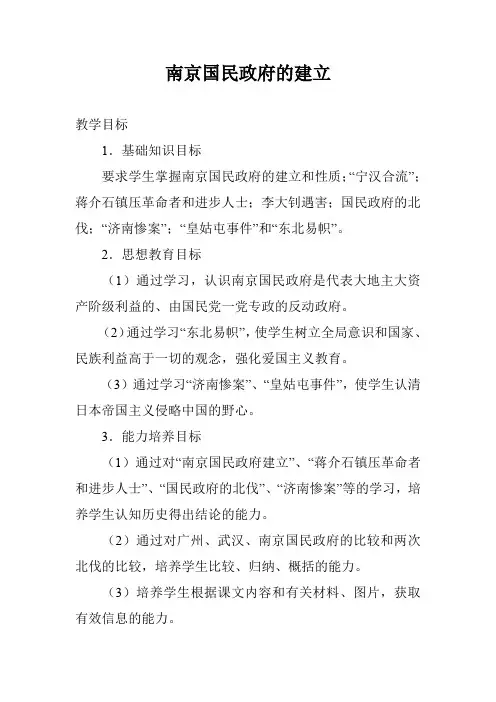 南京国民政府的建立

教学目标

1．基础知识目标

要求学生掌握南京国民政府的建立和性质；“宁汉合流”；蒋介石镇压革命者和进步人士；李大钊遇害；国民政府的北伐；“济南惨案”；“皇姑屯事件”和“东北易帜”。

2．思想教育目标

（1）通过学习，认识南京国民政府是代表大地主大资产阶级利益的、由国民党一党专政的反动政府。

（2）通过学习“东北易帜”，使学生树立全局意识和国家、民族利益高于一切的观念，强化爱国主义教育。

（3）通过学习“济南惨案”、“皇姑屯事件”，使学生认清日本帝国主义侵略中国的野心。

3．能力培养目标

（1）通过对“南京国民政府建立”、“蒋介石镇压革命者和进步人士”、“国民政府的北伐”、“济南惨案”等的学习，培养学生认知历史得出结论的能力。

（2）通过对广州、武汉、南京国民政府的比较和两次北伐的比较，培养学生比较、归纳、概括的能力。

（3）培养学生根据课文内容和有关材料、图片，获取有效信息的能力。